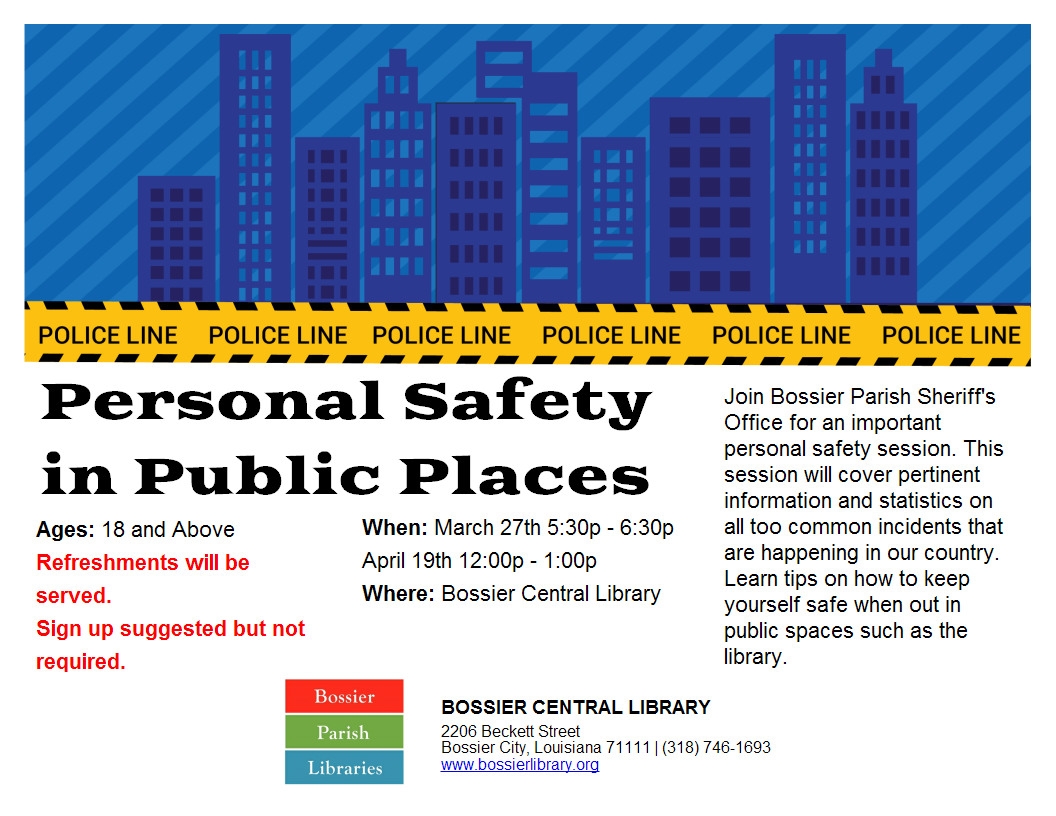 POLICE LINE POLICE LINE POLICE LINE POLICE LINE POLICE LINE POLICE LINE

Personal Safety in Public Places

Ages: 18 and Above

Refreshments will be served.

Sign up suggested but not required.

When: March 27th 5:30p - 6:30p
April 19th 12:00p - 1:00p

Where: Bossier Central Library

Join Bossier Parish Sheriff's Office for an important personal safety session. This session will cover pertinent information and statistics on all too common incidents that are happening in our country. Learn tips on how to keep yourself safe when out in public spaces such as the library.

Bossier
Parish
Libraries

BOSSIER CENTRAL LIBRARY
2206 Beckett Street
Bossier City, Louisiana 71111 | (318) 746-1693
www.bossierlibrary.org